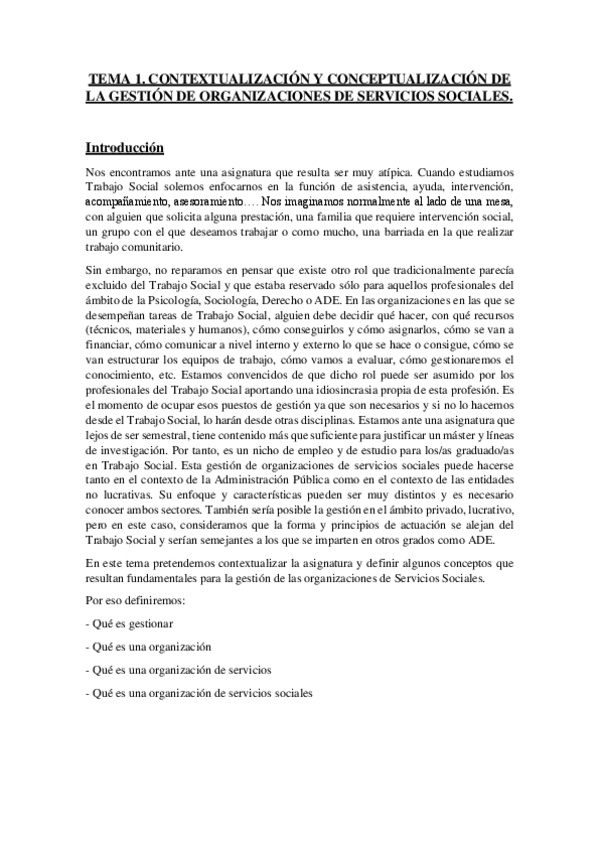 TEMA 1. CONTEXTUALIZACIÓN Y CONCEPTUALIZACIÓN DE LA GESTIÓN DE ORGANIZACIONES DE SERVICIOS SOCIALES.

Introducción

Nos encontramos ante una asignatura que resulta ser muy atípica. Cuando estudiamos Trabajo Social solemos enfocarnos en la función de asistencia, ayuda, intervención, acompañamiento, asesoramiento…. Nos imaginamos normalmente al lado de una mesa, con alguien que solicita alguna prestación, una familia que requiere intervención social, un grupo con el que deseamos trabajar o como mucho, una barriada en la que realizar trabajo comunitario.

Sin embargo, no reparamos en pensar que existe otro rol que tradicionalmente parecía excluido del Trabajo Social y que estaba reservado sólo para aquellos profesionales del ámbito de la Psicología, Sociología, Derecho o ADE. En las organizaciones en las que se desempeñan tareas de Trabajo Social, alguien debe decidir qué hacer, con qué recursos (técnicos, materiales y humanos), cómo conseguirlos y cómo asignarlos, cómo se van a financiar, cómo comunicar a nivel interno y externo lo que se hace o consigue, cómo se van estructurar los equipos de trabajo, cómo vamos a evaluar, cómo gestionaremos el conocimiento, etc. Estamos convencidos de que dicho rol puede ser asumido por los profesionales del Trabajo Social aportando una idiosincrasia propia de esta profesión. Es el momento de ocupar esos puestos de gestión ya que son necesarios y si no lo hacemos desde el Trabajo Social, lo harán desde otras disciplinas. Estamos ante una asignatura que lejos de ser semestral, tiene contenido más que suficiente para justificar un máster y líneas de investigación. Por tanto, es un nicho de empleo y de estudio para los/as graduado/as en Trabajo Social. Esta gestión de organizaciones de servicios sociales puede hacerse tanto en el contexto de la Administración Pública como en el contexto de las entidades no lucrativas. Su enfoque y características pueden ser muy distintos y es necesario conocer ambos sectores. También sería posible la gestión en el ámbito privado, lucrativo, pero en este caso, consideramos que la forma y principios de actuación se alejan del Trabajo Social y serían semejantes a los que se imparten en otros grados como ADE.

En este tema pretendemos contextualizar la asignatura y definir algunos conceptos que resultan fundamentales para la gestión de las organizaciones de Servicios Sociales.

Por eso definiremos:

- Qué es gestionar

- Qué es una organización

- Qué es una organización de servicios

- Qué es una organización de servicios sociales